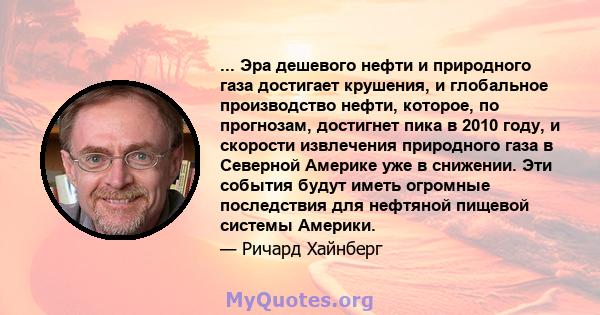 ... Эра дешевого нефти и природного газа достигает крушения, и глобальное производство нефти, которое, по прогнозам, достигнет пика в 2010 году, и скорости извлечения природного газа в Северной Америке уже в снижении. Эти события будут иметь огромные последствия для нефтяной пищевой системы Америки.

— Ричард Хайнберг

MyQuotes.org